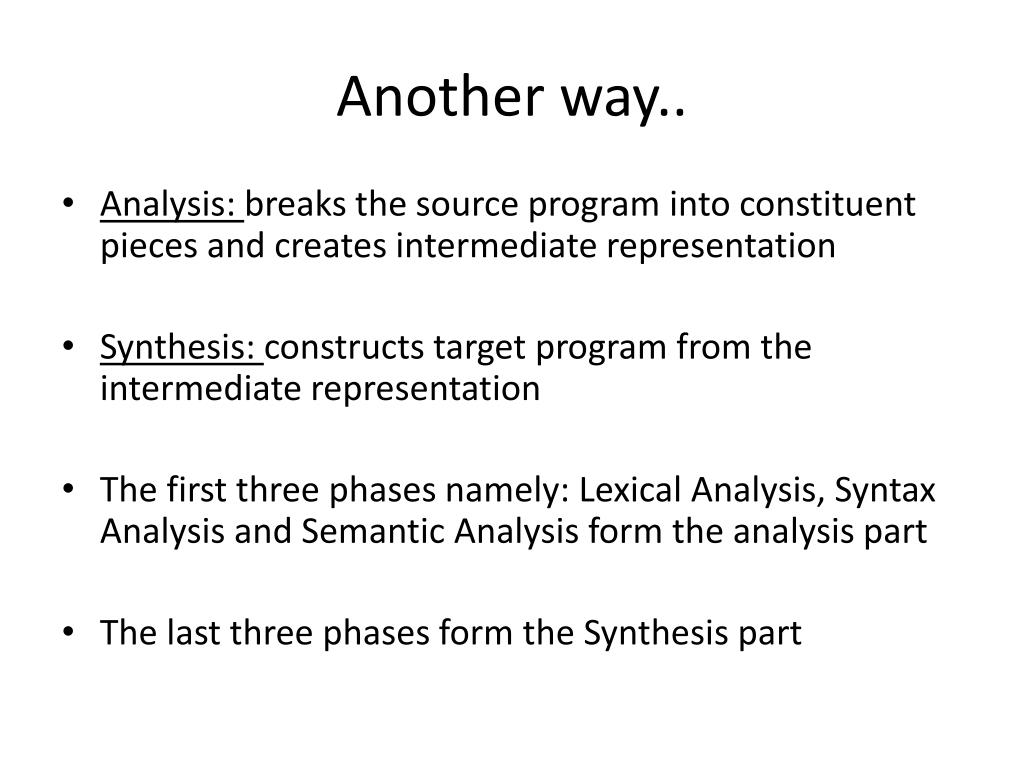 Another way..

• Analysis: breaks the source program into constituent pieces and creates intermediate representation

• Synthesis: constructs target program from the intermediate representation

• The first three phases namely: Lexical Analysis, Syntax Analysis and Semantic Analysis form the analysis part

• The last three phases form the Synthesis part